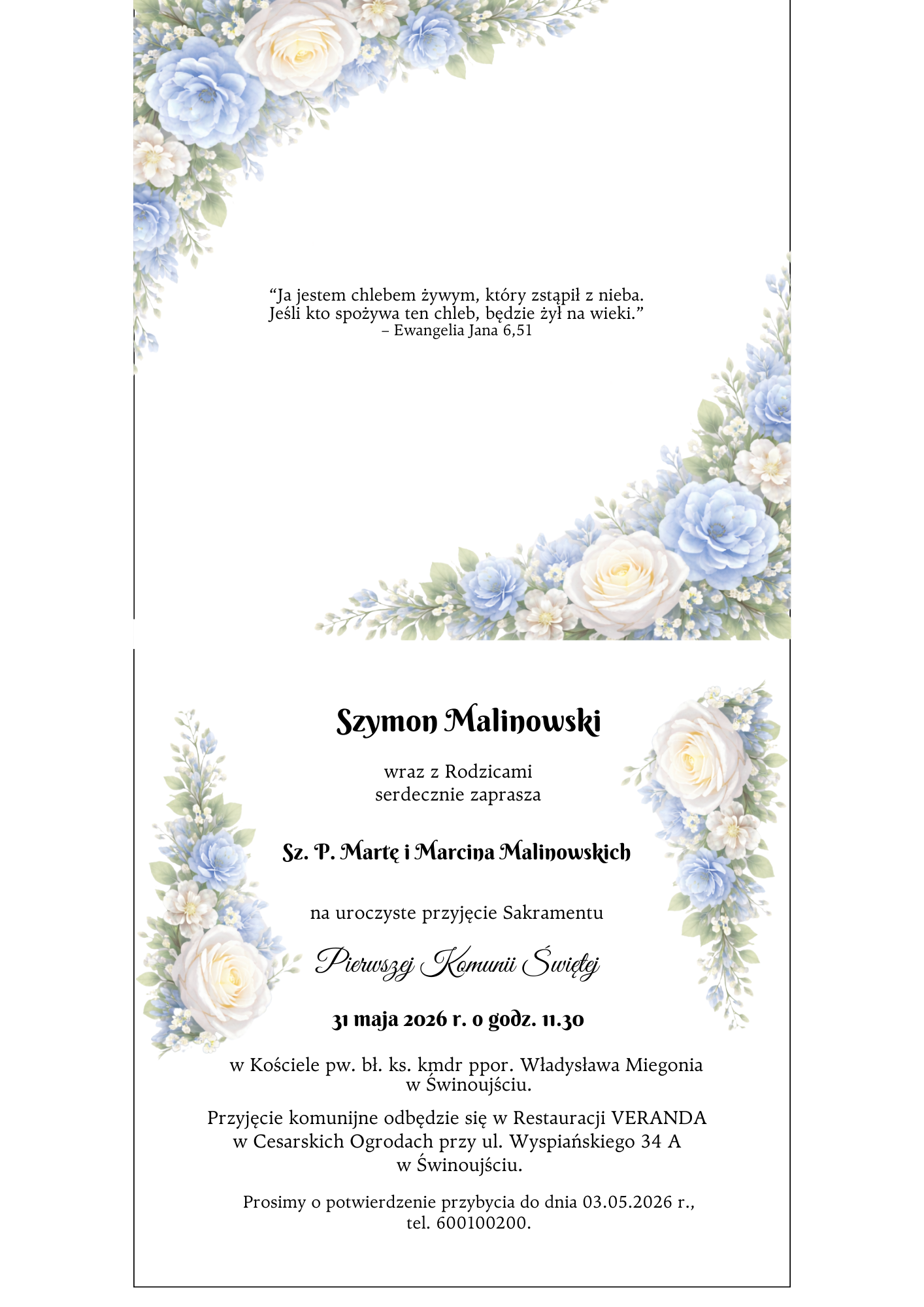 “Ja jestem chlebem żywym, który zstąpił z nieba.
Jeśli kto spożywa ten chleb, będzie żył na wieki.”
– Ewangelia Jana 6,51

Szymon Malinowski

wraz z Rodzicami
serdecznie zaprasza

Sz. P. Martę i Marcina Malinowskich

na uroczyste przyjęcie Sakramentu

Pierwszej Komunii Świętej

31 maja 2026 r. o godz. 11.30

w Kościele pw. bł. ks. kmdr ppor. Władysława Miegonia
w Świnoujściu.

Przyjęcie komunijne odbędzie się w Restauracji VERANDA
w Cesarskich Ogrodach przy ul. Wyspiańskiego 34 A
w Świnoujściu.

Prosimy o potwierdzenie przybycia do dnia 03.05.2026 r.,
tel. 600100200.